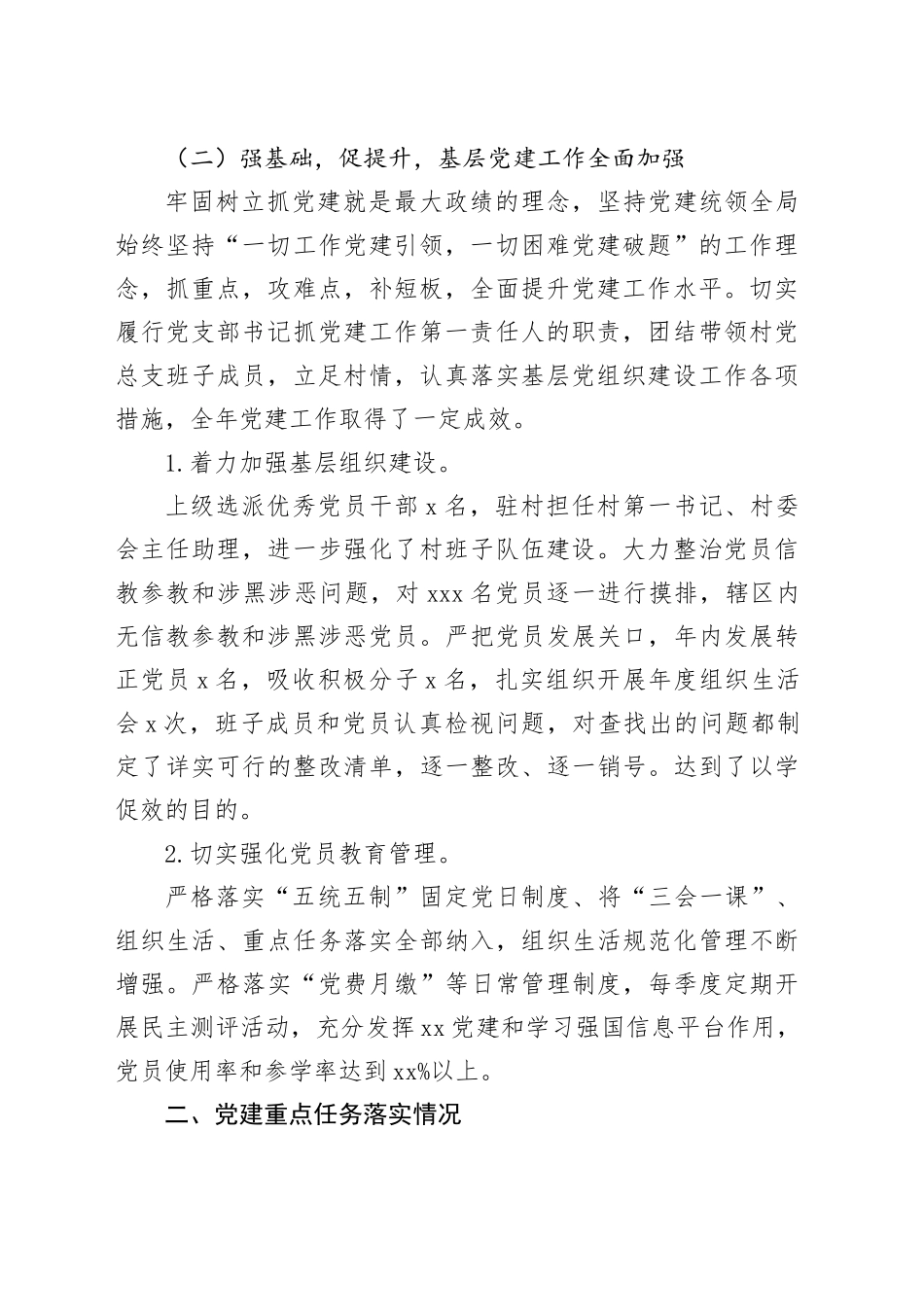 （二）强基础，促提升，基层党建工作全面加强

牢固树立抓党建就是最大政绩的理念，坚持党建统领全局始终坚持“一切工作党建引领，一切困难党建破题”的工作理念，抓重点，攻难点，补短板，全面提升党建工作水平。切实履行党支部书记抓党建工作第一责任人的职责，团结带领村党总支班子成员，立足村情，认真落实基层党组织建设工作各项措施，全年党建工作取得了一定成效。

1.着力加强基层组织建设。

上级选派优秀党员干部x名，驻村担任村第一书记、村委会主任助理，进一步强化了村班子队伍建设。大力整治党员信教参教和涉黑涉恶问题，对xxx名党员逐一进行摸排，辖区内无信教参教和涉黑涉恶党员。严把党员发展关口，年内发展转正党员x名，吸收积极分子x名，扎实组织开展年度组织生活会x次，班子成员和党员认真检视问题，对查找出的问题都制定了详实可行的整改清单，逐一整改、逐一销号。达到了以学促效的目的。

2.切实强化党员教育管理。

严格落实“五统五制”固定党日制度、将“三会一课”、组织生活、重点任务落实全部纳入，组织生活规范化管理不断增强。严格落实“党费月缴”等日常管理制度，每季度定期开展民主测评活动，充分发挥xx党建和学习强国信息平台作用，党员使用率和参学率达到xx%以上。

二、党建重点任务落实情况